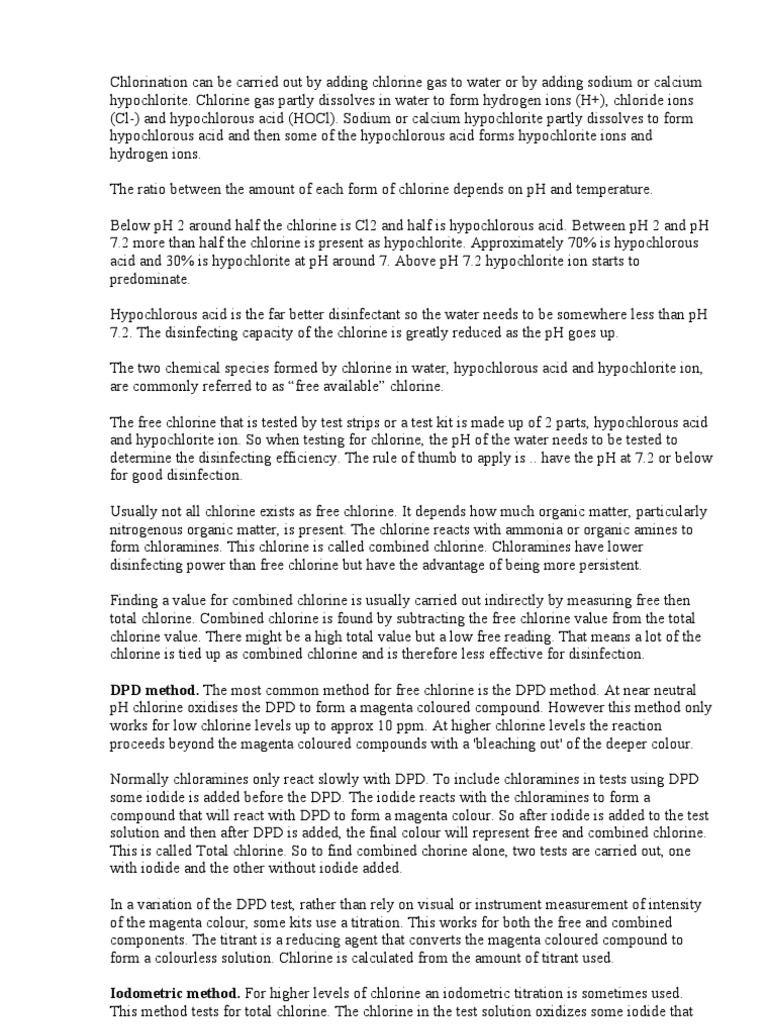 Chlorination can be carried out by adding chlorine gas to water or by adding sodium or calcium hypochlorite. Chlorine gas partly dissolves in water to form hydrogen ions (H+), chloride ions (Cl-) and hypochlorous acid (HOCl). Sodium or calcium hypochlorite partly dissolves to form hypochlorous acid and then some of the hypochlorous acid forms hypochlorite ions and hydrogen ions.

The ratio between the amount of each form of chlorine depends on pH and temperature.

Below pH 2 around half the chlorine is Cl2 and half is hypochlorous acid. Between pH 2 and pH 7.2 more than half the chlorine is present as hypochlorite. Approximately 70% is hypochlorous acid and 30% is hypochlorite at pH around 7. Above pH 7.2 hypochlorite ion starts to predominate.

Hypochlorous acid is the far better disinfectant so the water needs to be somewhere less than pH 7.2. The disinfecting capacity of the chlorine is greatly reduced as the pH goes up.

The two chemical species formed by chlorine in water, hypochlorous acid and hypochlorite ion, are commonly referred to as “free available” chlorine.

The free chlorine that is tested by test strips or a test kit is made up of 2 parts, hypochlorous acid and hypochlorite ion. So when testing for chlorine, the pH of the water needs to be tested to determine the disinfecting efficiency. The rule of thumb to apply is .. have the pH at 7.2 or below for good disinfection.

Usually not all chlorine exists as free chlorine. It depends how much organic matter, particularly nitrogenous organic matter, is present. The chlorine reacts with ammonia or organic amines to form chloramines. This chlorine is called combined chlorine. Chloramines have lower disinfecting power than free chlorine but have the advantage of being more persistent.

Finding a value for combined chlorine is usually carried out indirectly by measuring free then total chlorine. Combined chlorine is found by subtracting the free chlorine value from the total chlorine value. There might be a high total value but a low free reading. That means a lot of the chlorine is tied up as combined chlorine and is therefore less effective for disinfection.

DPD method. The most common method for free chlorine is the DPD method. At near neutral pH chlorine oxidises the DPD to form a magenta coloured compound. However this method only works for low chlorine levels up to approx 10 ppm. At higher chlorine levels the reaction proceeds beyond the magenta coloured compounds with a 'bleaching out' of the deeper colour.

Normally chloramines only react slowly with DPD. To include chloramines in tests using DPD some iodide is added before the DPD. The iodide reacts with the chloramines to form a compound that will react with DPD to form a magenta colour. So after iodide is added to the test solution and then after DPD is added, the final colour will represent free and combined chlorine. This is called Total chlorine. So to find combined chorine alone, two tests are carried out, one with iodide and the other without iodide added.

In a variation of the DPD test, rather than rely on visual or instrument measurement of intensity of the magenta colour, some kits use a titration. This works for both the free and combined components. The titrant is a reducing agent that converts the magenta coloured compound to form a colourless solution. Chlorine is calculated from the amount of titrant used.

Iodometric method. For higher levels of chlorine an iodometric titration is sometimes used. This method tests for total chlorine. The chlorine in the test solution oxidizes some iodide that